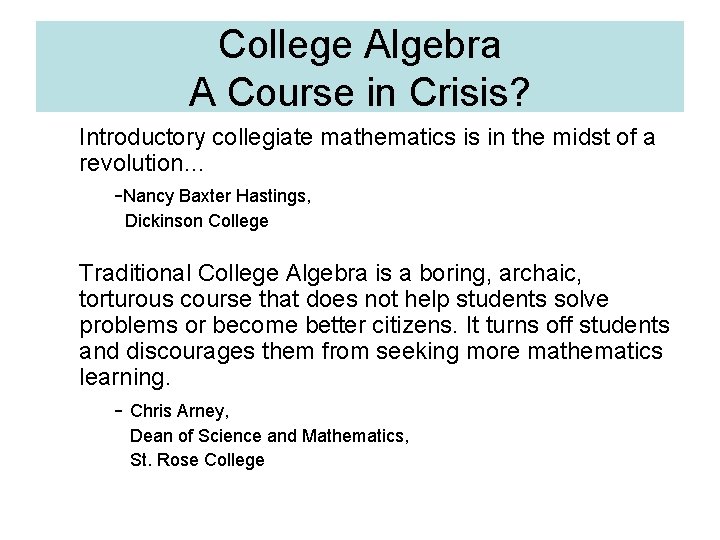 College Algebra
A Course in Crisis?

Introductory collegiate mathematics is in the midst of a revolution…

-Nancy Baxter Hastings,
Dickinson College

Traditional College Algebra is a boring, archaic, torturous course that does not help students solve problems or become better citizens. It turns off students and discourages them from seeking more mathematics learning.

- Chris Arney,
Dean of Science and Mathematics,
St. Rose College